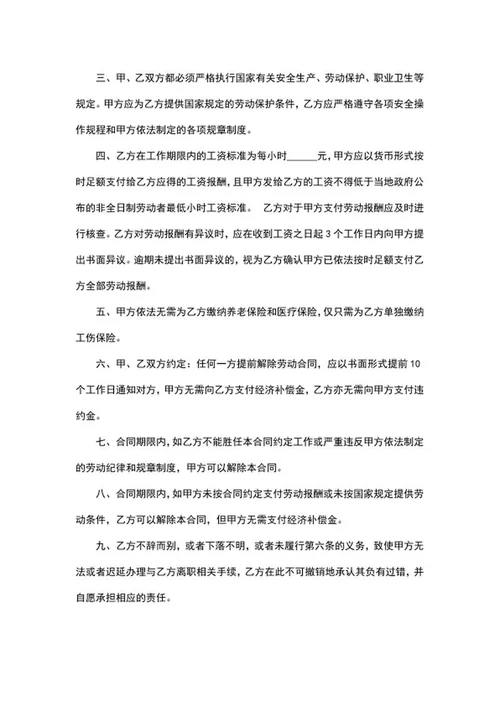 三、甲、乙双方都必须严格执行国家有关安全生产、劳动保护、职业卫生等规定。甲方应为乙方提供国家规定的劳动保护条件，乙方应严格遵守各项安全操作规程和甲方依法制定的各项规章制度。

四、乙方在工作期限内的工资标准为每小时______元，甲方应以货币形式按时足额支付给乙方应得的工资报酬，且甲方发给乙方的工资不得低于当地政府公布的非全日制劳动者最低小时工资标准。　乙方对于甲方支付劳动报酬应及时进行核查。乙方对劳动报酬有异议时，应在收到工资之日起 3 个工作日内向甲方提出书面异议。逾期未提出书面异议的，视为乙方确认甲方已依法按时足额支付乙方全部劳动报酬。

五、甲方依法无需为乙方缴纳养老保险和医疗保险，仅只需为乙方单独缴纳工伤保险。

六、甲、乙双方约定：任何一方提前解除劳动合同，应以书面形式提前 10 个工作日通知对方，甲方无需向乙方支付经济补偿金，乙方亦无需向甲方支付违约金。

七、合同期限内，如乙方不能胜任本合同约定工作或严重违反甲方依法制定的劳动纪律和规章制度，甲方可以解除本合同。

八、合同期限内，如甲方未按合同约定支付劳动报酬或未按国家规定提供劳动条件，乙方可以解除本合同，但甲方无需支付经济补偿金。

九、乙方不辞而别，或者下落不明，或者未履行第六条的义务，致使甲方无法或者迟延办理与乙方离职相关手续，乙方在此不可撤销地承认其负有过错，并自愿承担相应的责任。